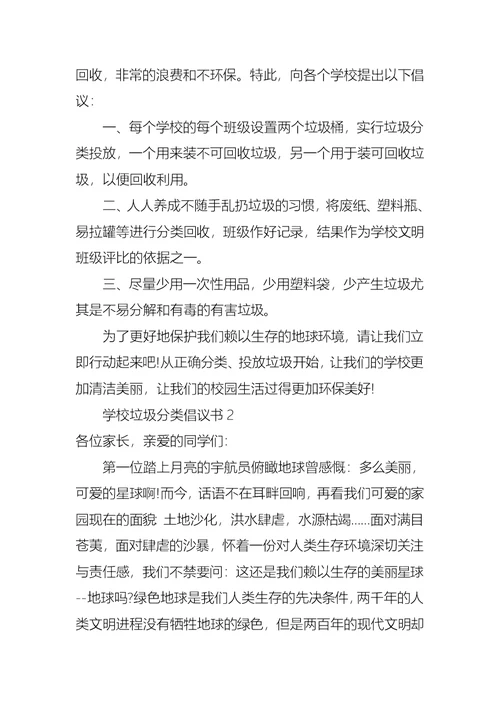 回收，非常的浪费和不环保。特此，向各个学校提出以下倡议：

一、每个学校的每个班级设置两个垃圾桶，实行垃圾分类投放，一个用来装不可回收垃圾，另一个用于装可回收垃圾，以便回收利用。

二、人人养成不随手乱扔垃圾的习惯，将废纸、塑料瓶、易拉罐等进行分类回收，班级作好记录，结果作为学校文明班级评比的依据之一。

三、尽量少用一次性用品，少用塑料袋，少产生垃圾尤其是不易分解和有毒的有害垃圾。

为了更好地保护我们赖以生存的地球环境，请让我们立即行动起来吧!从正确分类、投放垃圾开始，让我们的学校更加清洁美丽，让我们的校园生活过得更加环保美好!

学校垃圾分类倡议书 2

各位家长，亲爱的同学们：

第一位踏上月亮的宇航员俯瞰地球曾感慨：多么美丽，可爱的星球啊!而今，话语不在耳畔回响，再看我们可爱的家园现在的面貌 土地沙化，洪水肆虐，水源枯竭……面对满目苍荑，面对肆虐的沙暴，怀着一份对人类生存环境深切关注与责任感，我们不禁要问：这还是我们赖以生存的美丽星球--地球吗?绿色地球是我们人类生存的先决条件，两千年的人类文明进程没有牺牲地球的绿色，但是两百年的现代文明却